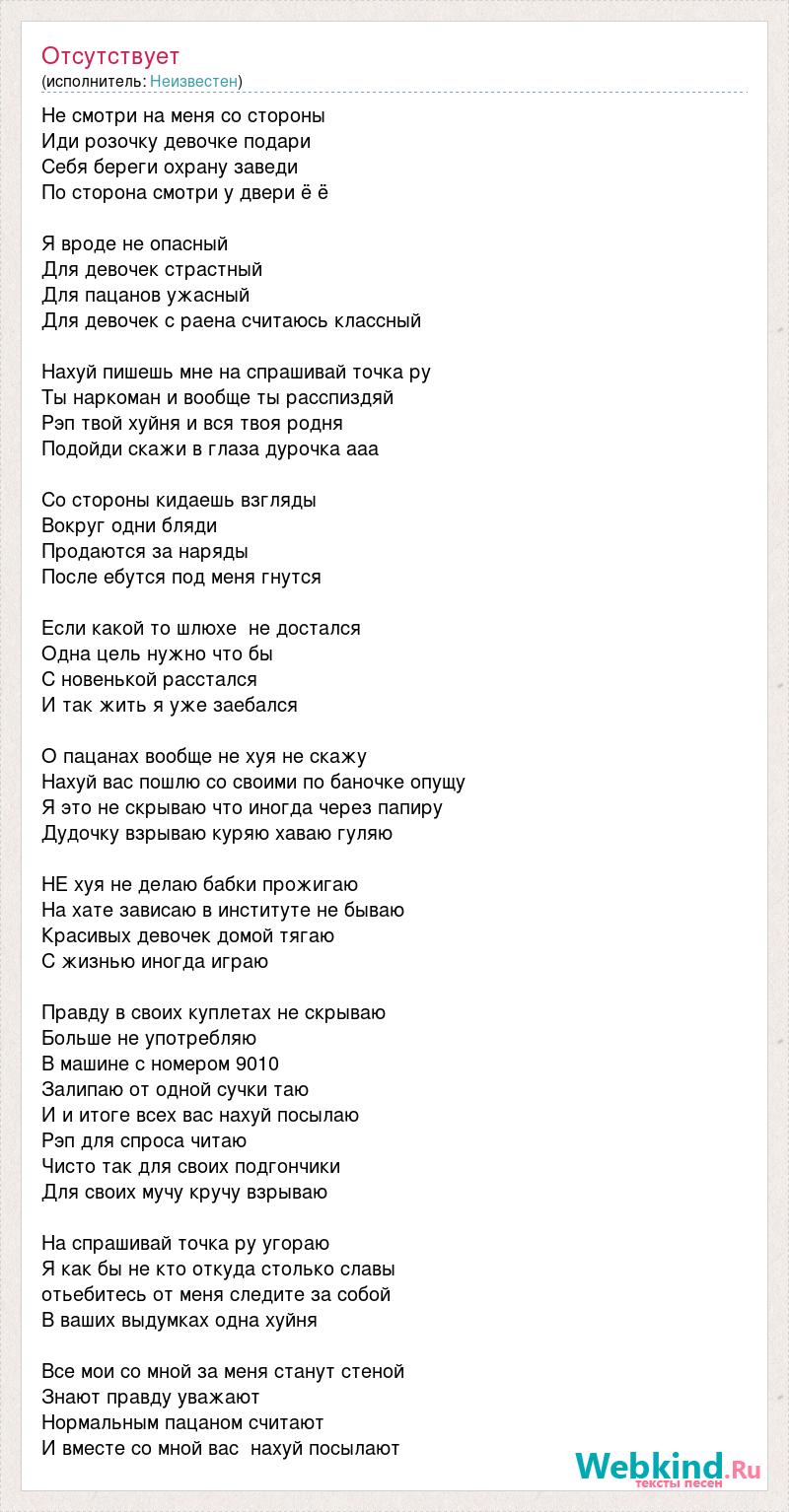 Отсутствует
(исполнитель: Неизвестен)

Не смотри на меня со стороны
Иди розочку девочке подари
Себя береги охрану заведи
По сторона смотри у двери ё ё

Я вроде не опасный
Для девочек страстный
Для пацанов ужасный
Для девочек с раена считаюсь классный

Нахуй пишешь мне на спрашивай точка ру
Ты наркоман и вообще ты расспиздяй
Рэп твой хуйня и вся твоя родня
Подойди скажи в глаза дурочка ааа

Со стороны кидаешь взгляды
Вокруг одни бляди
Продаются за наряды
После ебутся под меня гнутся

Если какой то шлюхе  не достался
Одна цель нужно что бы
С новенькой расстался
И так жить я уже заебался

О пацанах вообще не хуя не скажу
Нахуй вас пошлю со своими по баночке опущу
Я это не скрываю что иногда через папиру
Дудочку взрываю куряю хаваю гуляю

НЕ хуя не делаю бабки прожигаю
На хате зависаю в институте не бываю
Красивых девочек домой тягаю
С жизнью иногда играю

Правду в своих куплетах не скрываю
Больше не употребляю
В машине с номером 9010
Залипаю от одной сучки таю
И и итоге всех вас нахуй посылаю
Рэп для спроса читаю
Чисто так для своих подгончики
Для своих мучу кручу взрываю

На спрашивай точка ру угораю
Я как бы не кто откуда столько славы
отьебитесь от меня следите за собой
В ваших выдумках одна хуйня

Все мои со мной за меня станут стеной
Знают правду уважают
Нормальным пацаном считают
И вместе со мной вас  нахуй посылают

Webkind.Ru
тексты песен